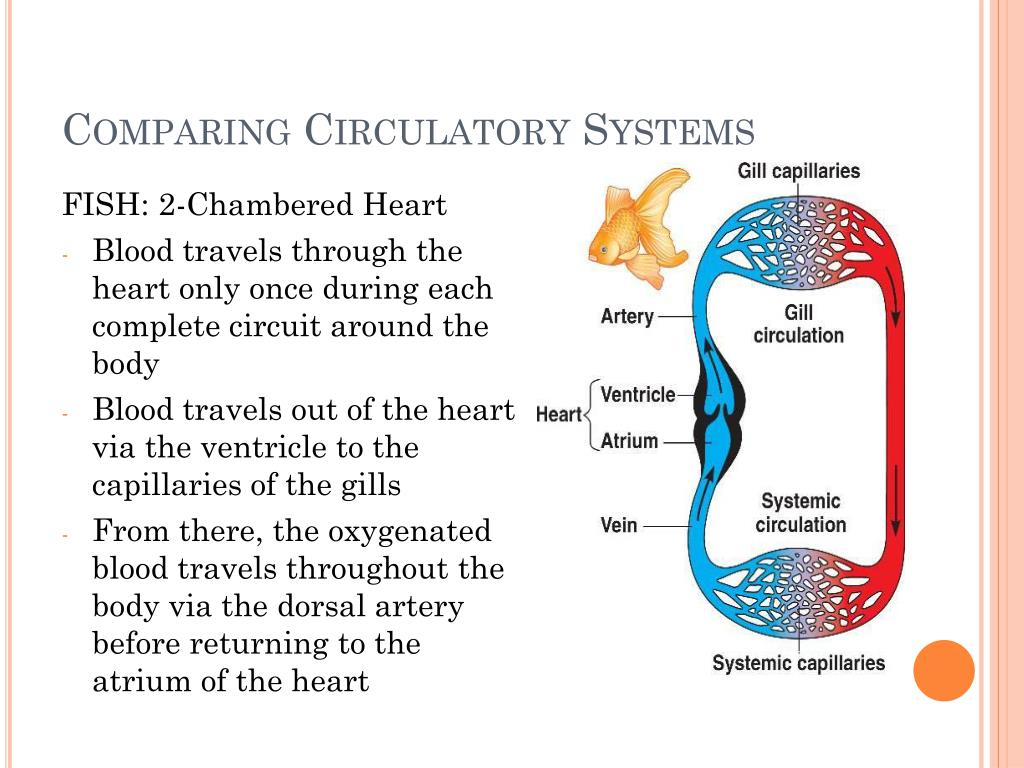 COMPARING CIRCULATORY SYSTEMS

FISH: 2-Chambered Heart

- Blood travels through the heart only once during each complete circuit around the body
- Blood travels out of the heart via the ventricle to the capillaries of the gills
- From there, the oxygenated blood travels throughout the body via the dorsal artery before returning to the atrium of the heart

Gill capillaries

Artery

Gill circulation

Heart

Ventricle

Atrium

Vein

Systemic circulation

Systemic capillaries